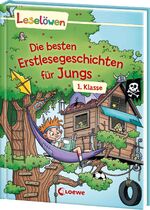 Leselöwen

Die besten Erstlesegeschichten für Jungs

1. Klasse

Loewe